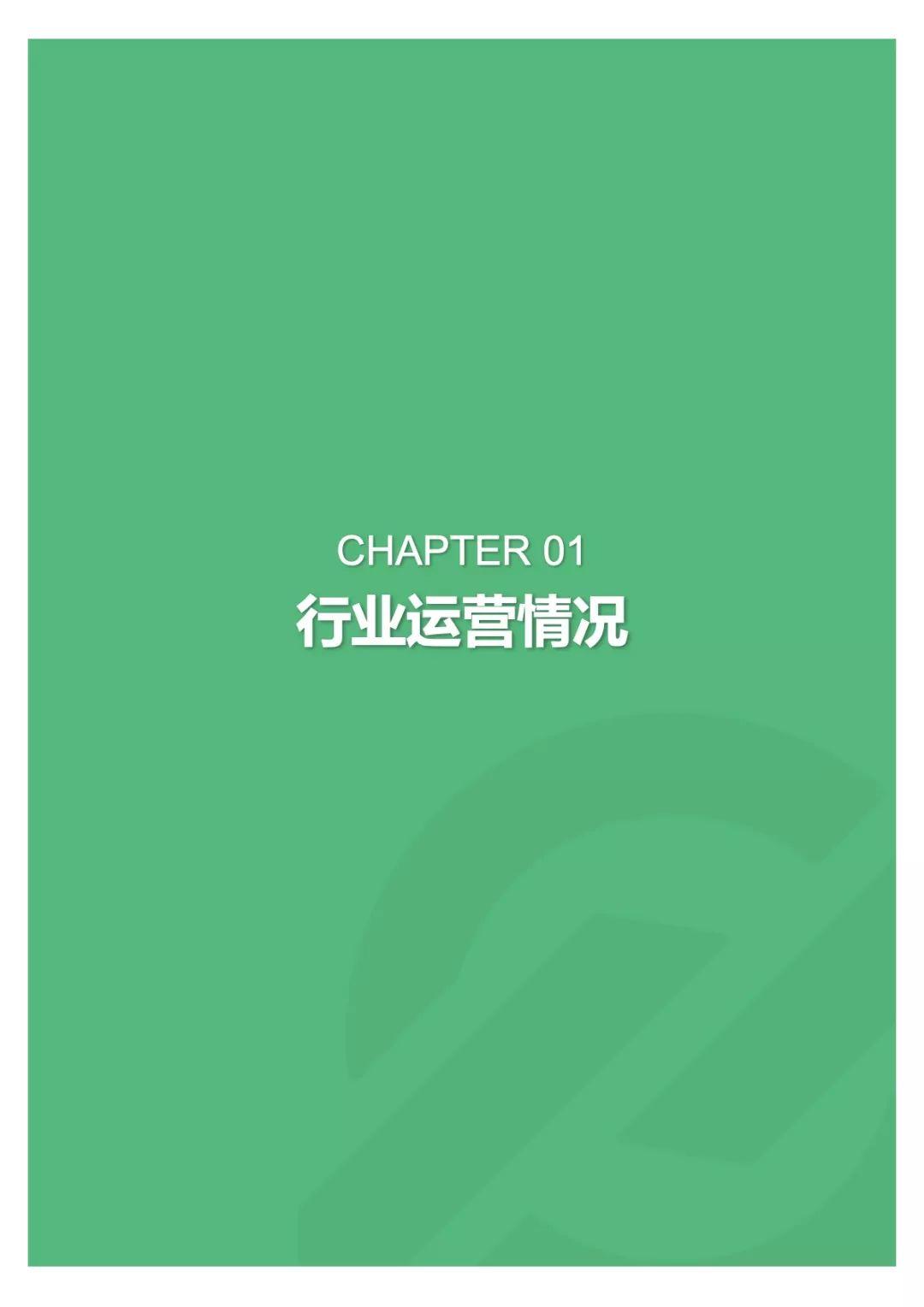 CHAPTER 01
行业运营情况